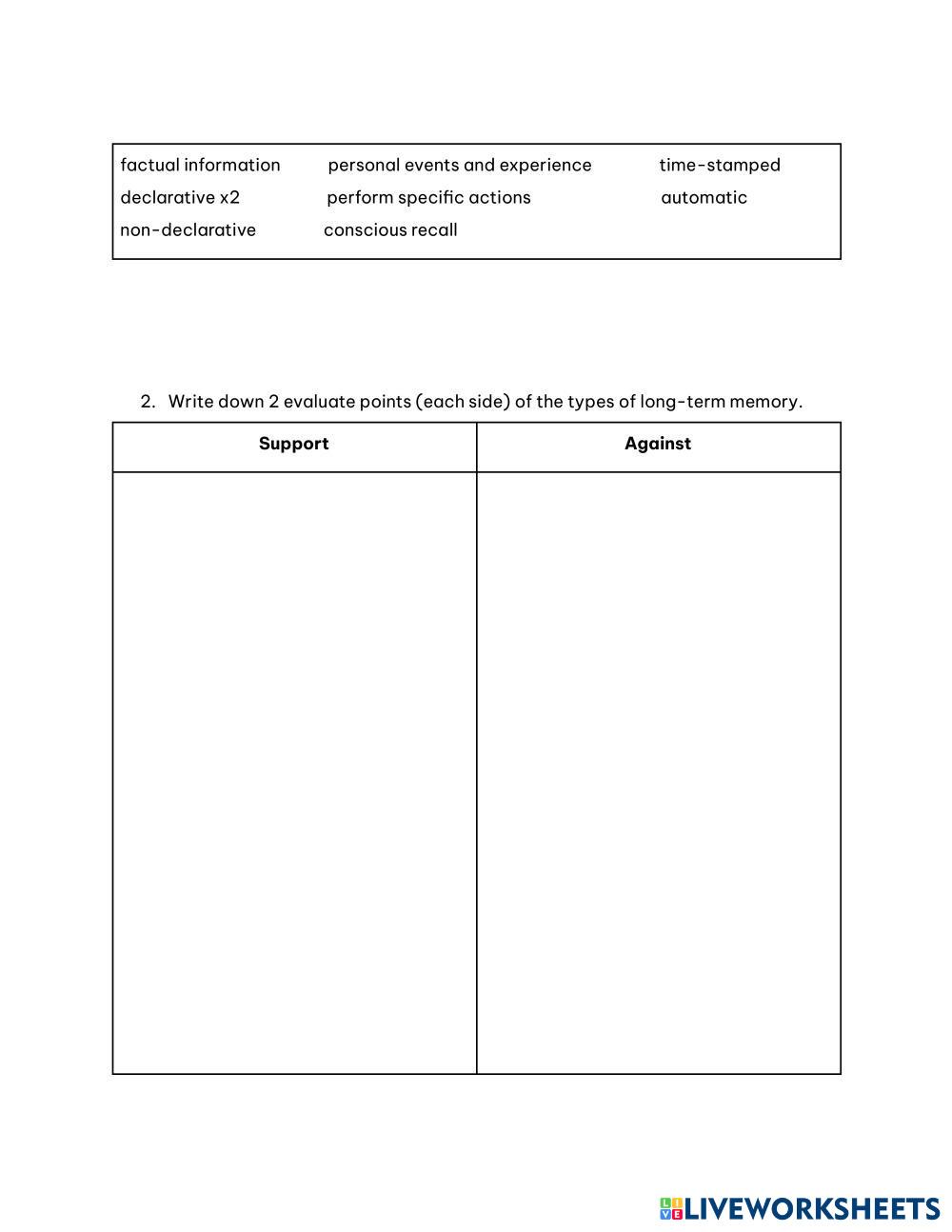 factual information personal events and experience time-stamped
declarative x2 perform specific actions automatic
non-declarative conscious recall

2. Write down 2 evaluate points (each side) of the types of long-term memory.

| Support | Against |
|---|---|
| | |

LIVEWORKSHEETS